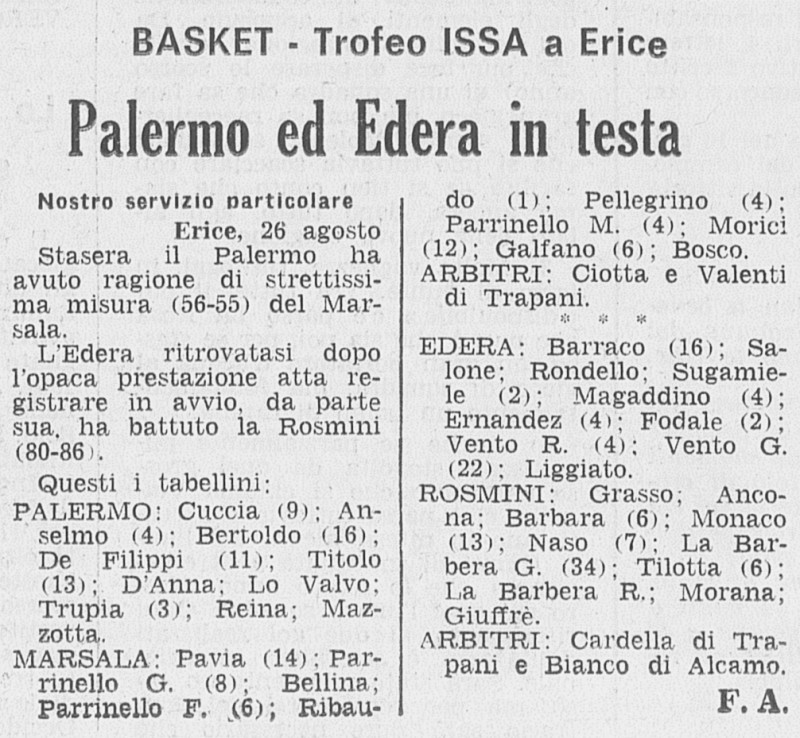 BASKET - Trofeo ISSA a Erice

Palermo ed Edera in testa

Nostro servizio particolare

Erice, 26 agosto

Stasera il Palermo ha avuto ragione di strettissima misura (56-55) del Marsala.

L'Edera ritrovatasi dopo l'opaca prestazione atta registrare in avvio, da parte sua, ha battuto la Rosmini (80-86).

Questi i tabellini:

PALERMO: Cuccia (9); Anselmo (4); Bertoldo (16); De Filippi (11); Titolo (13); D'Anna; Lo Valvo; Trupia (3); Reina; Mazzotta.

MARSALA: Pavia (14); Parrinello G. (8); Bellina; Parrinello F. (6); Ribaudo (1); Pellegrino (4); Parrinello M. (4); Morici (12); Galfano (6); Bosco.

ARBITRI: Ciotta e Valenti di Trapani.

* * *

EDERA: Barraco (16); Salone; Rondello; Sugamiele (2); Magaddino (4); Ernandez (4); Fodale (2); Vento R. (4); Vento G. (22); Liggiato.

ROSMINI: Grasso; Ancona; Barbara (6); Monaco (13); Naso (7); La Barbera G. (34); Tilotta (6); La Barbera R.; Morana; Giuffrè.

ARBITRI: Cardella di Trapani e Bianco di Alcamo.

F. A.